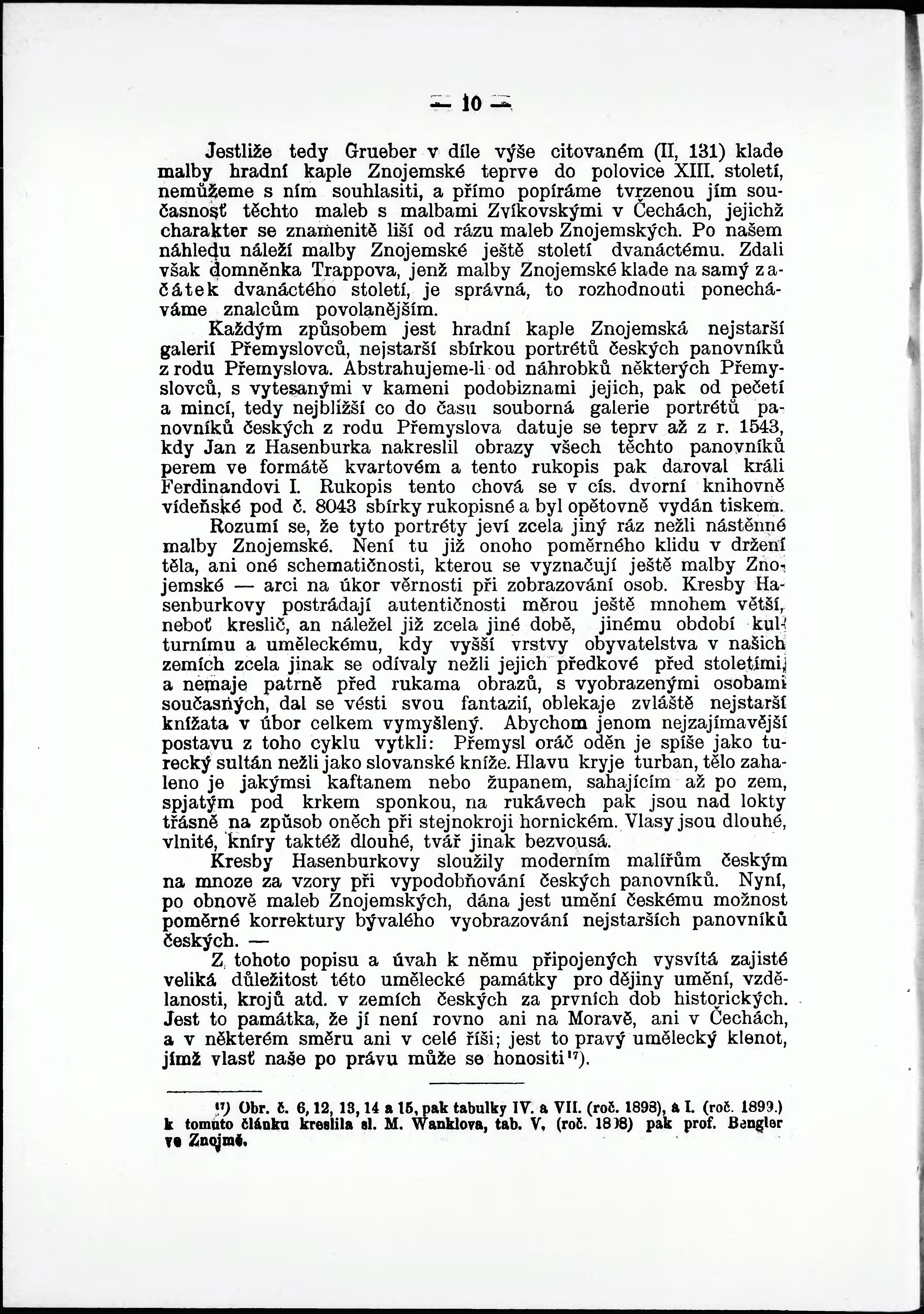 — 10 —

Jestliže tedy Grueber v díle výše citovaném (II, 131) klade malby hradní kaple Znojemské teprve do polovice XIII. století, nemůžeme s ním souhlasiti, a přímo popíráme tvrzenou jím současnosť těchto maleb s malbami Zvíkovskými v Čechách, jejichž charakter se znamenitě liší od rázu maleb Znojemských. Po našem náhledu náleží malby Znojemské ještě století dvanáctému. Zdali však domněnka Trappova, jenž malby Znojemské klade na samý začátek dvanáctého století, je správná, to rozhodnouti ponecháváme znalcům povolanějším.

Každým způsobem jest hradní kaple Znojemská nejstarší galerií Přemyslovců, nejstarší sbírkou portrétů českých panovníků z rodu Přemyslova. Abstrahujeme-li od náhrobků některých Přemyslovců, s vytesanými v kameni podobiznami jejich, pak od pečetí a mincí, tedy nejbližší co do času souborná galerie portrétů panovníků českých z rodu Přemyslova datuje se teprv až z r. 1543, kdy Jan z Hasenburka nakreslil obrazy všech těchto panovníků perem ve formátě kvartovém a tento rukopis pak daroval králi Ferdinandovi I. Rukopis tento chová se v cís. dvorní knihovně vídeňské pod č. 8043 sbírky rukopisné a byl opětovně vydán tiskem.

Rozumí se, že tyto portréty jeví zcela jiný ráz nežli nástěnné malby Znojemské. Není tu již onoho poměrného klidu v držení těla, ani oné schematičnosti, kterou se vyznačují ještě malby Znojemské — arci na úkor věrnosti při zobrazování osob. Kresby Hasenburkovy postrádají autentičnosti měrou ještě mnohem větší, neboť kreslič, an náležel již zcela jiné době, jinému období kulturnímu a uměleckému, kdy vyšší vrstvy obyvatelstva v našich zemích zcela jinak se odívaly nežli jejich předkové před stoletími, a nemaje patrně před rukama obrazů, s vyobrazenými osobami současných, dal se vésti svou fantazií, oblekaje zvláště nejstarší knížata v úbor celkem vymyšlený. Abychom jenom nejzajímavější postavu z toho cyklu vytkli: Přemysl oráč oděn je spíše jako turecký sultán nežli jako slovanské kníže. Hlavu kryje turban, tělo zahaleno je jakýmsi kaftanem nebo županem, sahajícím až po zem, spjatým pod krkem sponkou, na rukávech pak jsou nad lokty třásně na způsob oněch při stejnokroji hornickém. Vlasy jsou dlouhé, vlnité, kníry taktéž dlouhé, tvář jinak bezvousá.

Kresby Hasenburkovy sloužily moderním malířům českým na mnoze za vzory při vypodobňování českých panovníků. Nyní, po obnově maleb Znojemských, dána jest umění českému možnost poměrné korrektury bývalého vyobrazování nejstarších panovníků českých. —

Z tohoto popisu a úvah k němu připojených vysvítá zajisté veliká důležitost této umělecké památky pro dějiny umění, vzdělanosti, krojů atd. v zemích českých za prvních dob historických. Jest to památka, že jí není rovno ani na Moravě, ani v Čechách, a v některém směru ani v celé říši; jest to pravý umělecký klenot, jímž vlasť naše po právu může se honositi¹⁷).

¹⁷) Obr. č. 6, 12, 13, 14 a 15, pak tabulky IV. a VII. (roč. 1898), a I. (roč. 1899.) k tomuto článku kreslila sl. M. Wanklova, tab. V, (roč. 1898) pak prof. Bengler ve Znojmě.